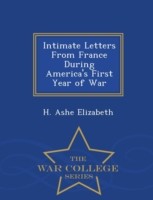 Intimate Letters From France During America's First Year of War

H. Ashe Elizabeth

THE
WAR COLLEGE
SERIES